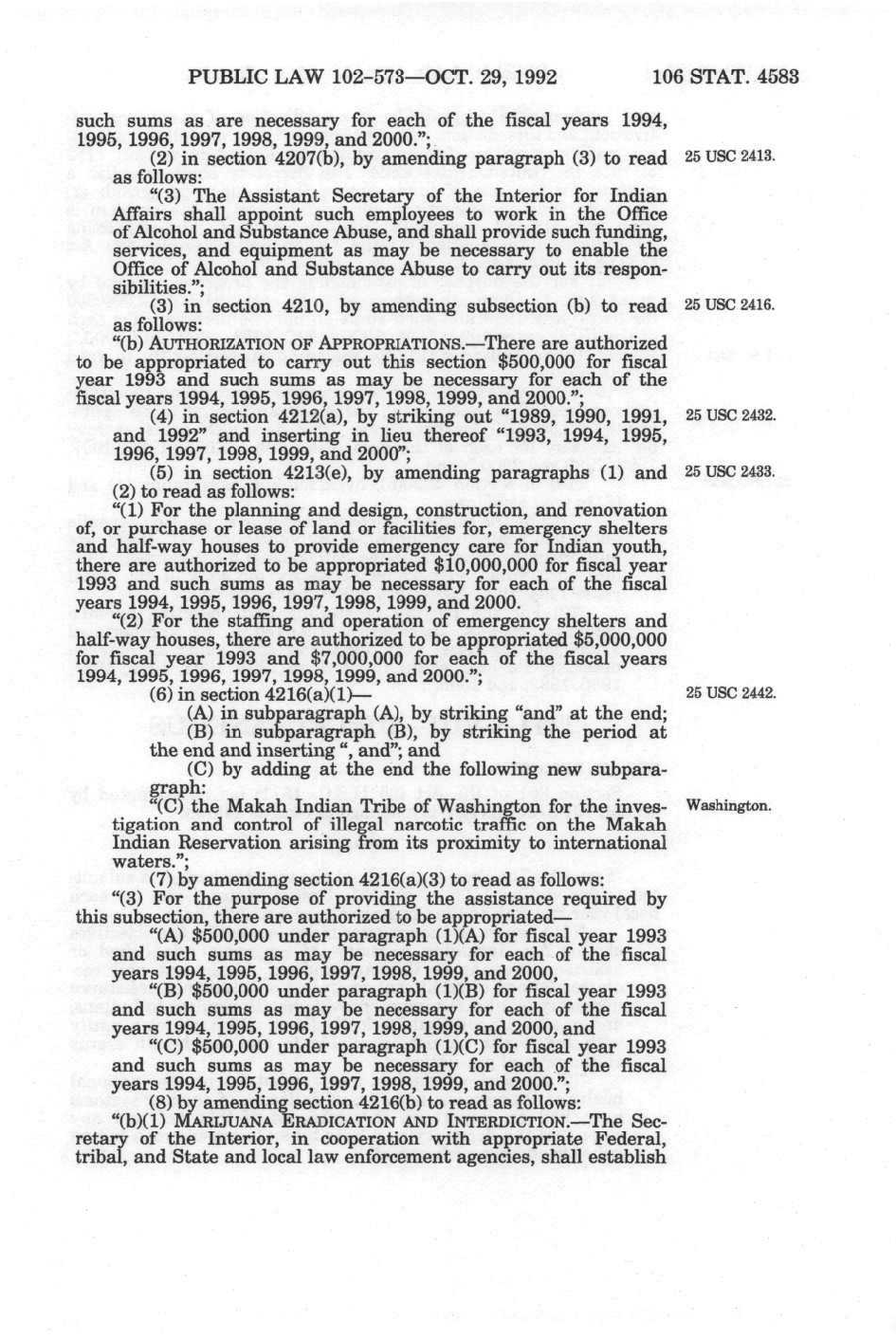 PUBLIC LAW 102-573—OCT. 29, 1992 106 STAT. 4583

such sums as are necessary for each of the fiscal years 1994, 1995, 1996, 1997, 1998, 1999, and 2000.";

(2) in section 4207(b), by amending paragraph (3) to read as follows:

25 USC 2413.

"(3) The Assistant Secretary of the Interior for Indian Affairs shall appoint such employees to work in the Office of Alcohol and Substance Abuse, and shall provide such funding, services, and equipment as may be necessary to enable the Office of Alcohol and Substance Abuse to carry out its responsibilities.";

(3) in section 4210, by amending subsection (b) to read as follows:

25 USC 2416.

"(b) AUTHORIZATION OF APPROPRIATIONS.—There are authorized to be appropriated to carry out this section $500,000 for fiscal year 1993 and such sums as may be necessary for each of the fiscal years 1994, 1995, 1996, 1997, 1998, 1999, and 2000.";

(4) in section 4212(a), by striking out "1989, 1990, 1991, and 1992" and inserting in lieu thereof "1993, 1994, 1995, 1996, 1997, 1998, 1999, and 2000";

25 USC 2432.

(5) in section 4213(e), by amending paragraphs (1) and (2) to read as follows:

25 USC 2433.

"(1) For the planning and design, construction, and renovation of, or purchase or lease of land or facilities for, emergency shelters and half-way houses to provide emergency care for Indian youth, there are authorized to be appropriated $10,000,000 for fiscal year 1993 and such sums as may be necessary for each of the fiscal years 1994, 1995, 1996, 1997, 1998, 1999, and 2000.

"(2) For the staffing and operation of emergency shelters and half-way houses, there are authorized to be appropriated $5,000,000 for fiscal year 1993 and $7,000,000 for each of the fiscal years 1994, 1995, 1996, 1997, 1998, 1999, and 2000.";

(6) in section 4216(a)(1)—

25 USC 2442.

(A) in subparagraph (A), by striking "and" at the end;

(B) in subparagraph (B), by striking the period at the end and inserting ", and"; and

(C) by adding at the end the following new subparagraph:

"(C) the Makah Indian Tribe of Washington for the investigation and control of illegal narcotic traffic on the Makah Indian Reservation arising from its proximity to international waters.";

Washington.

(7) by amending section 4216(a)(3) to read as follows:

"(3) For the purpose of providing the assistance required by this subsection, there are authorized to be appropriated—

"(A) $500,000 under paragraph (1)(A) for fiscal year 1993 and such sums as may be necessary for each of the fiscal years 1994, 1995, 1996, 1997, 1998, 1999, and 2000,

"(B) $500,000 under paragraph (1)(B) for fiscal year 1993 and such sums as may be necessary for each of the fiscal years 1994, 1995, 1996, 1997, 1998, 1999, and 2000, and

"(C) $500,000 under paragraph (1)(C) for fiscal year 1993 and such sums as may be necessary for each of the fiscal years 1994, 1995, 1996, 1997, 1998, 1999, and 2000.";

(8) by amending section 4216(b) to read as follows:

"(b)(1) MARIJUANA ERADICATION AND INTERDICTION.—The Secretary of the Interior, in cooperation with appropriate Federal, tribal, and State and local law enforcement agencies, shall establish